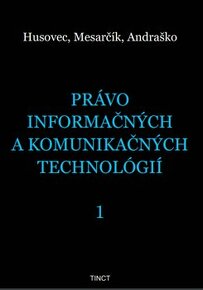 Husovec, Mesarčík, Andraško

PRÁVO INFORMAČNÝCH A KOMUNIKAČNÝCH TECHNOLÓGIÍ

1

TINCT